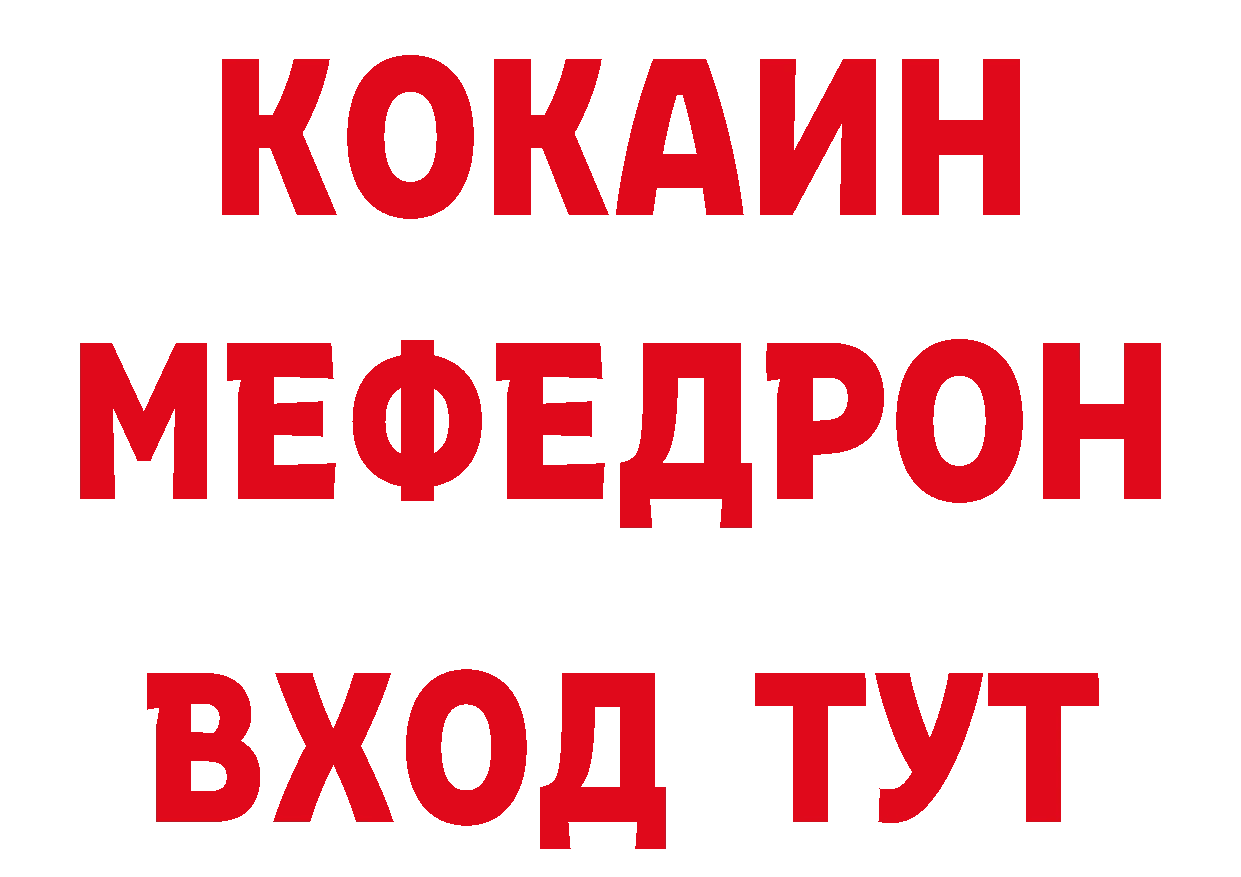 КОКАИН
МЕФЕДРОН
ВХОД ТУТ